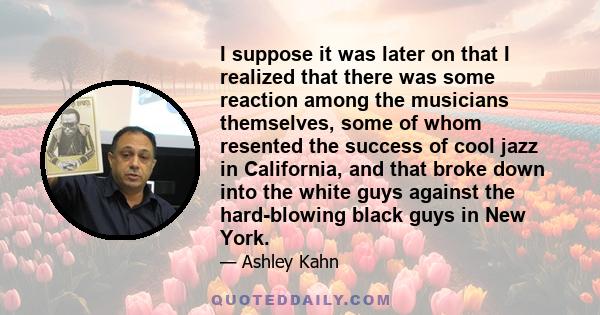 I suppose it was later on that I realized that there was some reaction among the musicians themselves, some of whom resented the success of cool jazz in California, and that broke down into the white guys against the hard-blowing black guys in New York.

— Ashley Kahn

QUOTEDDAILY.COM